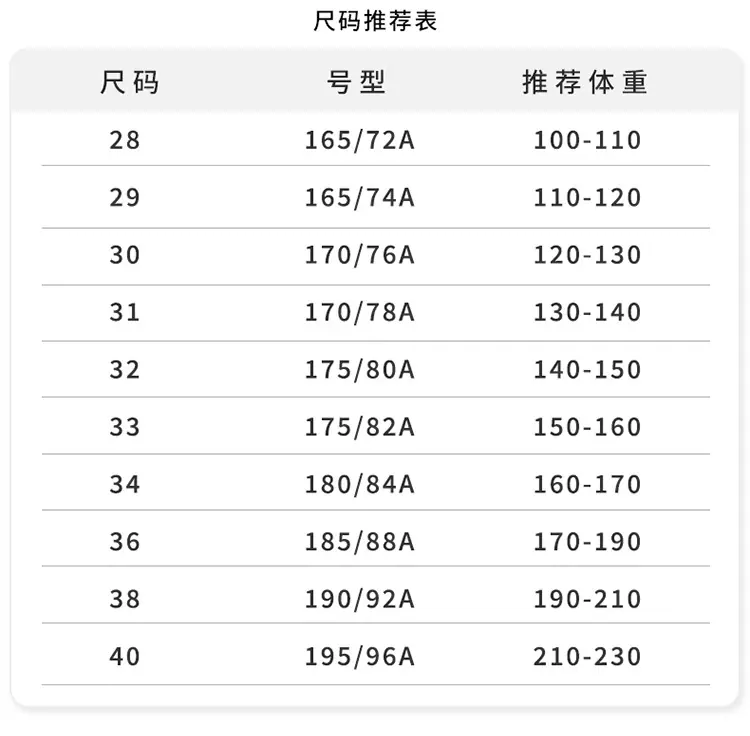 尺码推荐表

| 尺码 | 号型 | 推荐体重 |
|---|---|---|
| 28 | 165/72A | 100-110 |
| 29 | 165/74A | 110-120 |
| 30 | 170/76A | 120-130 |
| 31 | 170/78A | 130-140 |
| 32 | 175/80A | 140-150 |
| 33 | 175/82A | 150-160 |
| 34 | 180/84A | 160-170 |
| 36 | 185/88A | 170-190 |
| 38 | 190/92A | 190-210 |
| 40 | 195/96A | 210-230 |